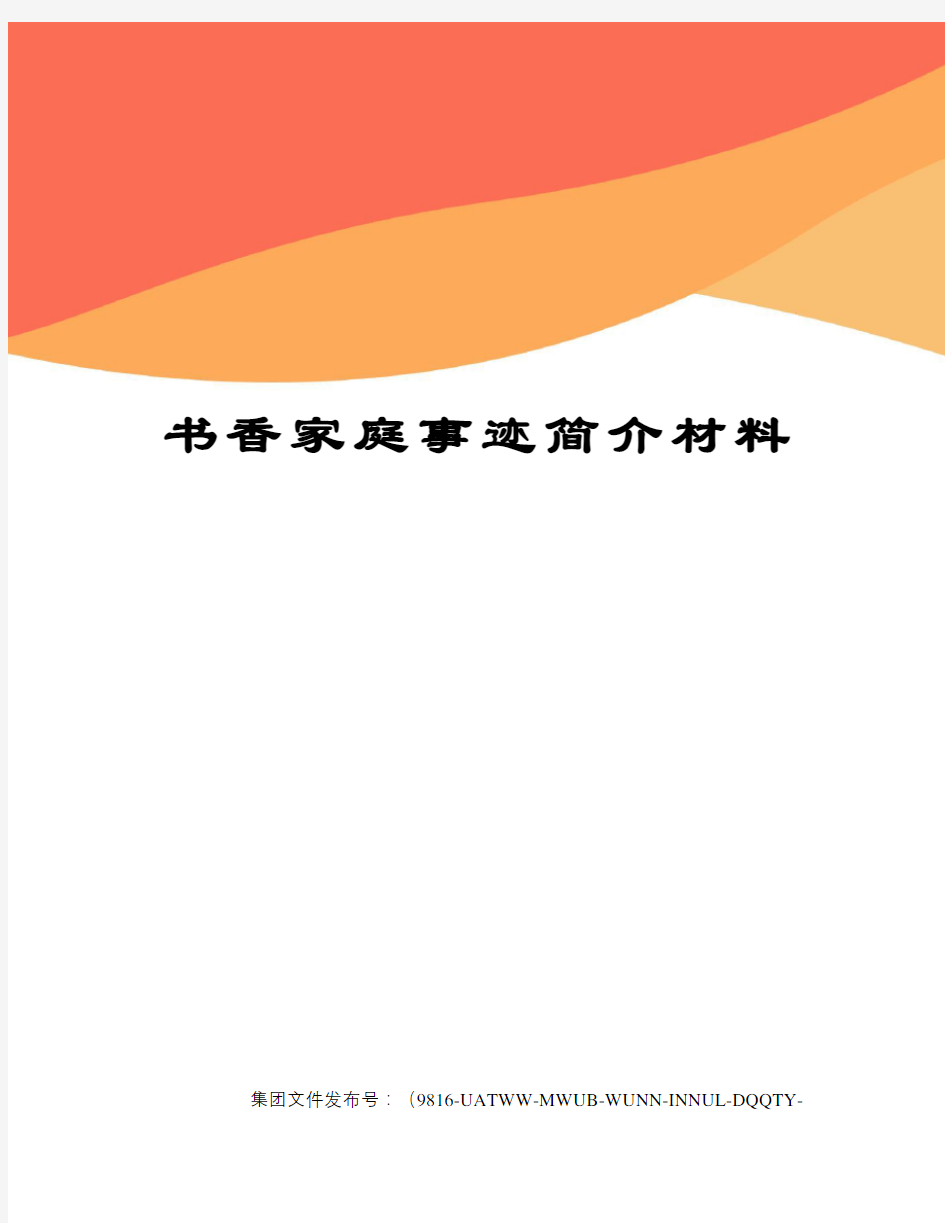 书香家庭事迹简介材料

集团文件发布号：（9816-UATWW-MWUB-WUNN-INNUL-DQQTY-